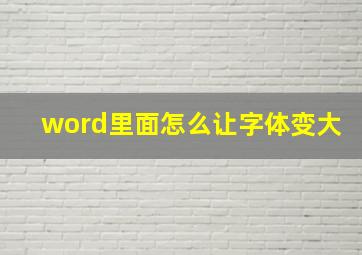 word里面怎么让字体变大